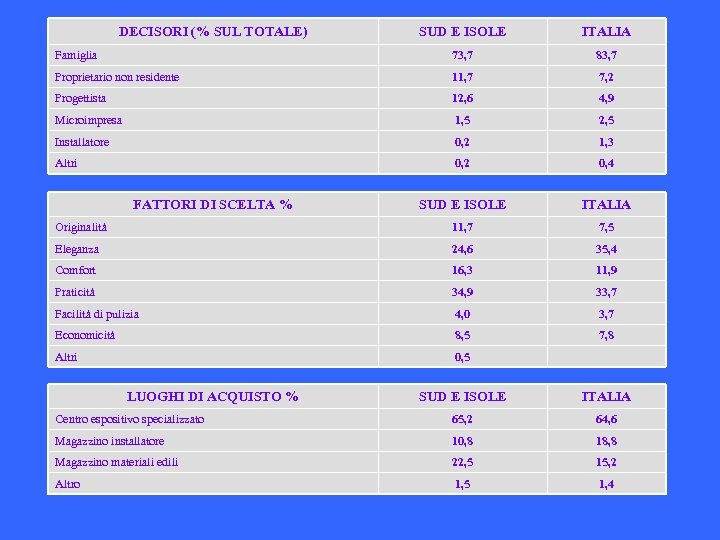 | DECISORI (% SUL TOTALE) | SUD E ISOLE | ITALIA |
|---|---|---|
| Famiglia | 73,7 | 83,7 |
| Proprietario non residente | 11,7 | 7,2 |
| Progettista | 12,6 | 4,9 |
| Microimpresa | 1,5 | 2,5 |
| Installatore | 0,2 | 1,3 |
| Altri | 0,2 | 0,4 |

| FATTORI DI SCELTA % | SUD E ISOLE | ITALIA |
|---|---|---|
| Originalità | 11,7 | 7,5 |
| Eleganza | 24,6 | 35,4 |
| Comfort | 16,3 | 11,9 |
| Praticità | 34,9 | 33,7 |
| Facilità di pulizia | 4,0 | 3,7 |
| Economicità | 8,5 | 7,8 |
| Altri | 0,5 | |

| LUOGHI DI ACQUISTO % | SUD E ISOLE | ITALIA |
|---|---|---|
| Centro espositivo specializzato | 65,2 | 64,6 |
| Magazzino installatore | 10,8 | 18,8 |
| Magazzino materiali edili | 22,5 | 15,2 |
| Altro | 1,5 | 1,4 |